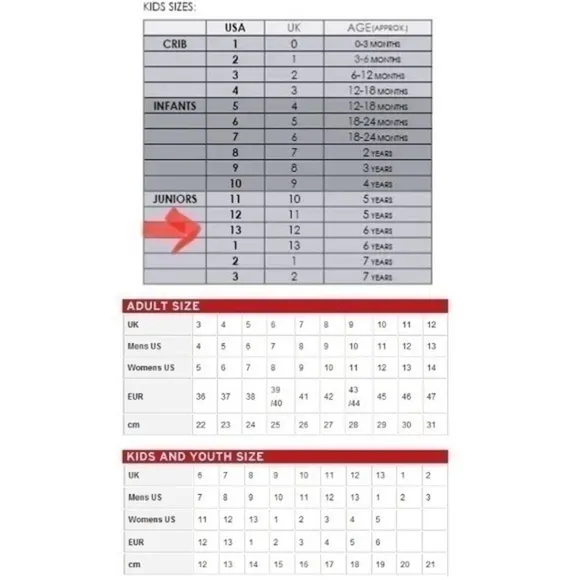 KIDS SIZES:

| | USA | UK | AGE(APPROX.) |
|---|---|---|---|
| CRIB | 1 | 0 | 0-3 MONTHS |
| | 2 | 1 | 3-6 MONTHS |
| | 3 | 2 | 6-12 MONTHS |
| | 4 | 3 | 12-18 MONTHS |
| INFANTS | 5 | 4 | 12-18 MONTHS |
| | 6 | 5 | 18-24 MONTHS |
| | 7 | 6 | 18-24 MONTHS |
| | 8 | 7 | 2 YEARS |
| | 9 | 8 | 3 YEARS |
| | 10 | 9 | 4 YEARS |
| JUNIORS | 11 | 10 | 5 YEARS |
| | 12 | 11 | 5 YEARS |
| | 13 | 12 | 6 YEARS |
| | 1 | 13 | 6 YEARS |
| | 2 | 1 | 7 YEARS |
| | 3 | 2 | 7 YEARS |

ADULT SIZE

| UK | 3 | 4 | 5 | 6 | 7 | 8 | 9 | 10 | 11 | 12 |
|---|---|---|---|---|---|---|---|---|---|---|
| Mens US | 4 | 5 | 6 | 7 | 8 | 9 | 10 | 11 | 12 | 13 |
| Womens US | 5 | 6 | 7 | 8 | 9 | 10 | 11 | 12 | 13 | 14 |
| EUR | 36 | 37 | 38 | 39 /40 | 41 | 42 | 43 /44 | 45 | 46 | 47 |
| cm | 22 | 23 | 24 | 25 | 26 | 27 | 28 | 29 | 30 | 31 |

KIDS AND YOUTH SIZE

| UK | 6 | 7 | 8 | 9 | 10 | 11 | 12 | 13 | 1 | 2 |
|---|---|---|---|---|---|---|---|---|---|---|
| Mens US | 7 | 8 | 9 | 10 | 11 | 12 | 13 | 1 | 2 | 3 |
| Womens US | 11 | 12 | 13 | 1 | 2 | 3 | 4 | 5 | | |
| EUR | 12 | 13 | 1 | 2 | 3 | 4 | 5 | 6 | | |
| cm | 12 | 13 | 14 | 15 | 16 | 17 | 18 | 19 | 20 | 21 |